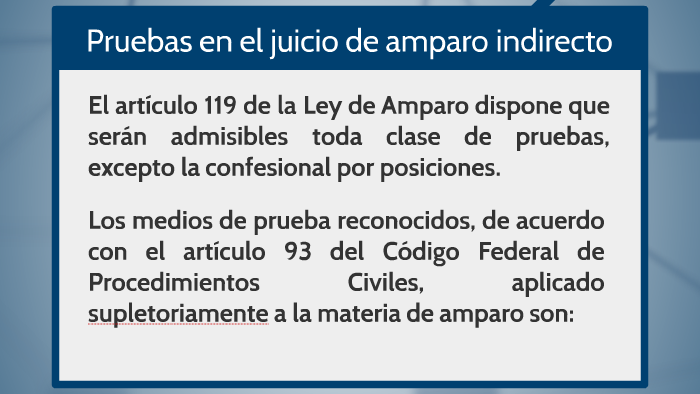 Pruebas en el juicio de amparo indirecto

El artículo 119 de la Ley de Amparo dispone que serán admisibles toda clase de pruebas, excepto la confesional por posiciones.

Los medios de prueba reconocidos, de acuerdo con el artículo 93 del Código Federal de Procedimientos Civiles, aplicado supletoriamente a la materia de amparo son: